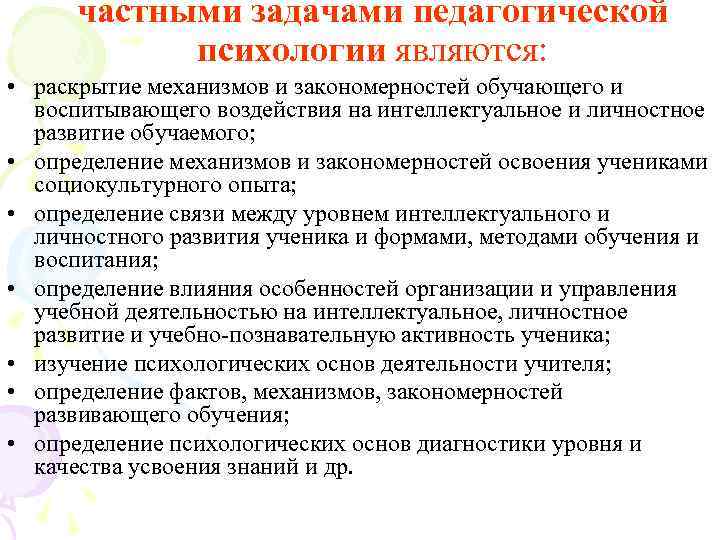 частными задачами педагогической психологии являются:

• раскрытие механизмов и закономерностей обучающего и воспитывающего воздействия на интеллектуальное и личностное развитие обучаемого;
• определение механизмов и закономерностей освоения учениками социокультурного опыта;
• определение связи между уровнем интеллектуального и личностного развития ученика и формами, методами обучения и воспитания;
• определение влияния особенностей организации и управления учебной деятельностью на интеллектуальное, личностное развитие и учебно-познавательную активность ученика;
• изучение психологических основ деятельности учителя;
• определение фактов, механизмов, закономерностей развивающего обучения;
• определение психологических основ диагностики уровня и качества усвоения знаний и др.